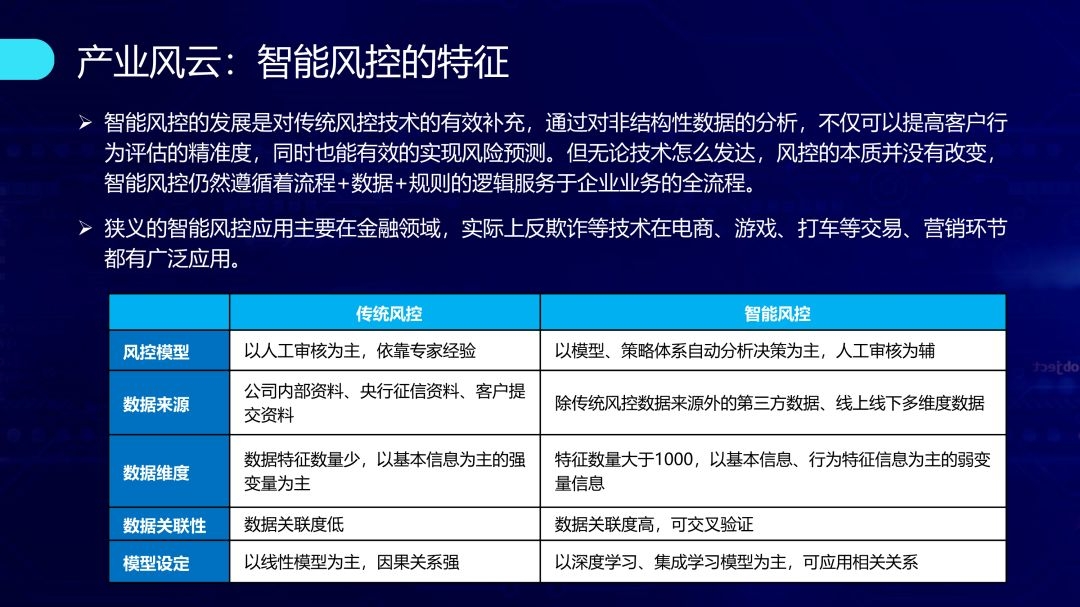 产业风云：智能风控的特征

➢ 智能风控的发展是对传统风控技术的有效补充，通过对非结构性数据的分析，不仅可以提高客户行为评估的精准度，同时也能有效的实现风险预测。但无论技术怎么发达，风控的本质并没有改变，智能风控仍然遵循着流程+数据+规则的逻辑服务于企业业务的全流程。

➢ 狭义的智能风控应用主要在金融领域，实际上反欺诈等技术在电商、游戏、打车等交易、营销环节都有广泛应用。

| | 传统风控 | 智能风控 |
|---|---|---|
| 风控模型 | 以人工审核为主，依靠专家经验 | 以模型、策略体系自动分析决策为主，人工审核为辅 |
| 数据来源 | 公司内部资料、央行征信资料、客户提交资料 | 除传统风控数据来源外的第三方数据、线上线下多维度数据 |
| 数据维度 | 数据特征数量少，以基本信息为主的强变量为主 | 特征数量大于1000，以基本信息、行为特征信息为主的弱变量信息 |
| 数据关联性 | 数据关联度低 | 数据关联度高，可交叉验证 |
| 模型设定 | 以线性模型为主，因果关系强 | 以深度学习、集成学习模型为主，可应用相关关系 |